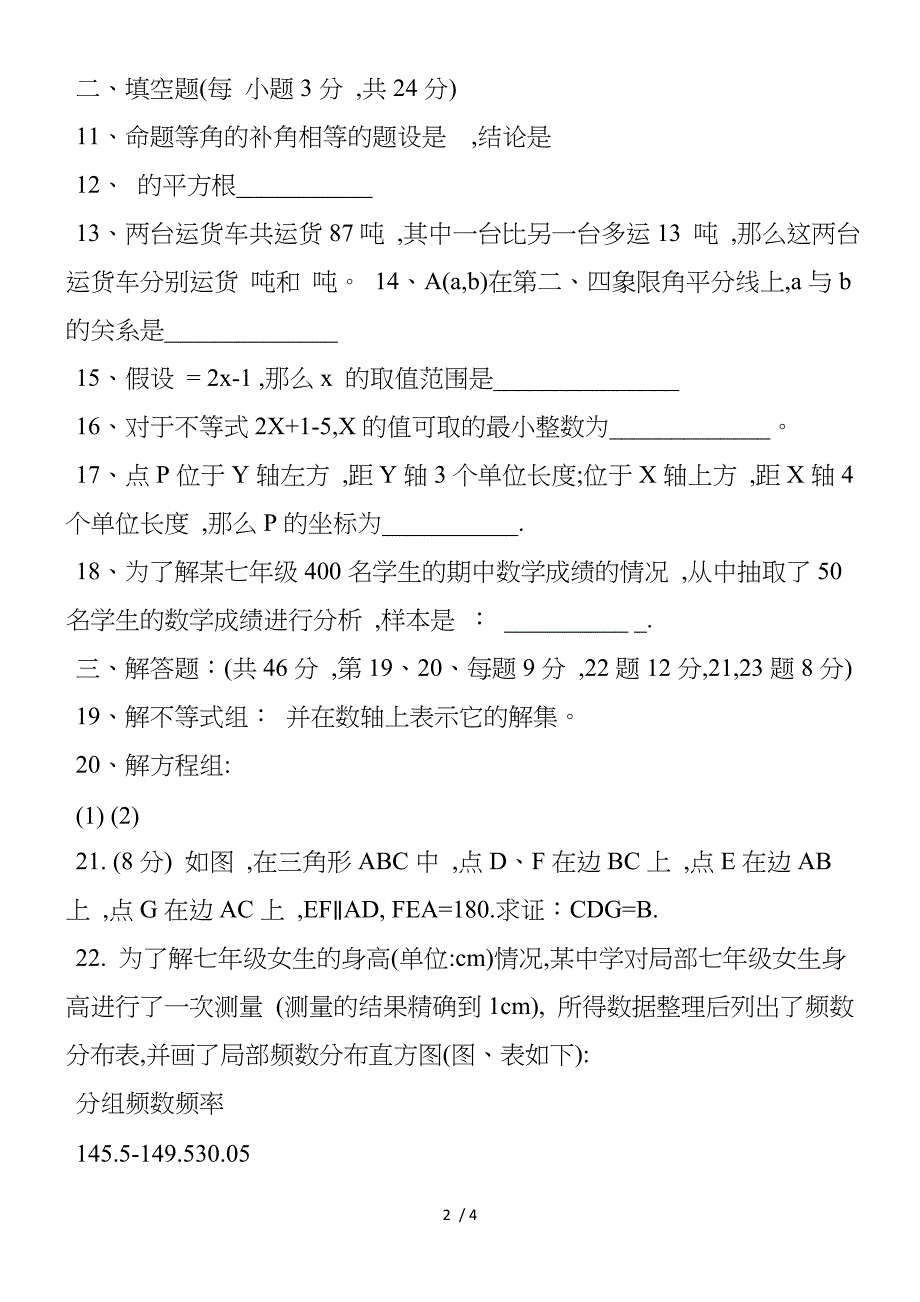 二、填空题(每 小题 3 分 ,共 24 分)

11、命题等角的补角相等的题设是 ,结论是

12、 的平方根___________

13、两台运货车共运货 87 吨 ,其中一台比另一台多运 13 吨 ,那么这两台运货车分别运货 吨和 吨。 14、A(a,b)在第二、四象限角平分线上,a 与 b 的关系是______________

15、假设 = 2x-1 ,那么 x 的取值范围是_______________

16、对于不等式 2X+1-5,X 的值可取的最小整数为_____________。

17、点 P 位于 Y 轴左方 ,距 Y 轴 3 个单位长度;位于 X 轴上方 ,距 X 轴 4 个单位长度 ,那么 P 的坐标为___________.

18、为了解某七年级 400 名学生的期中数学成绩的情况 ,从中抽取了 50 名学生的数学成绩进行分析 ,样本是 ： __________ _.

三、解答题：(共 46 分 ,第 19、20、每题 9 分 ,22 题 12 分,21,23 题 8 分)

19、解不等式组： 并在数轴上表示它的解集。

20、解方程组:

(1) (2)

21. (8 分) 如图 ,在三角形 ABC 中 ,点 D、F 在边 BC 上 ,点 E 在边 AB 上 ,点 G 在边 AC 上 ,EF∥AD, FEA=180.求证：CDG=B.

22. 为了解七年级女生的身高(单位:cm)情况,某中学对局部七年级女生身高进行了一次测量 (测量的结果精确到 1cm), 所得数据整理后列出了频数分布表,并画了局部频数分布直方图(图、表如下):

分组频数频率

145.5-149.530.05

2 / 4